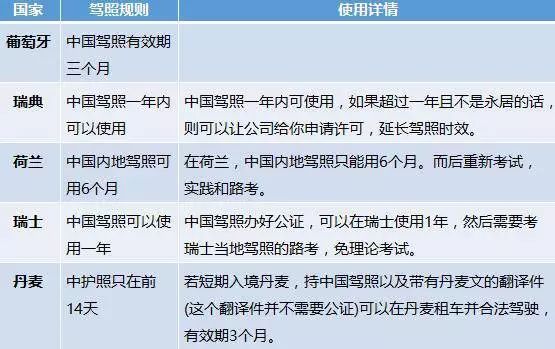 | 国家 | 驾照规则 | 使用详情 |
|---|---|---|
| 葡萄牙 | 中国驾照有效期三个月 | |
| 瑞典 | 中国驾照一年内可以使用 | 中国驾照一年内可使用，如果超过一年且不是永居的话，则可以让公司给你申请许可，延长驾照时效。 |
| 荷兰 | 中国内地驾照可用6个月 | 在荷兰，中国内地驾照只能用6个月。而后重新考试，实践和路考。 |
| 瑞士 | 中国驾照可以使用一年 | 中国驾照办好公证，可以在瑞士使用1年，然后需要考瑞士当地驾照的路考，免理论考试。 |
| 丹麦 | 中护照只在前14天 | 若短期入境丹麦，持中国驾照以及带有丹麦文的翻译件(这个翻译件并不需要公证)可以在丹麦租车并合法驾驶，有效期3个月。 |